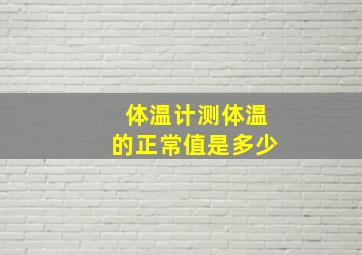 体温计测体温
的正常值是多少